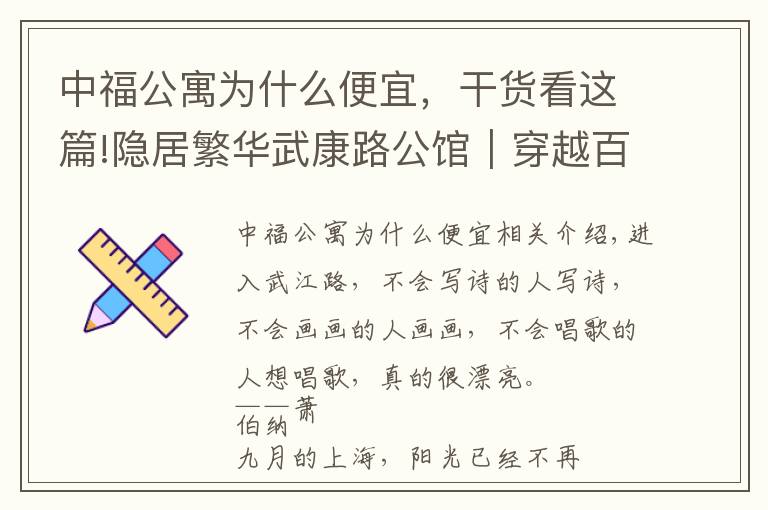 中福公寓为什么便宜，干货看这篇!隐居繁华武康路公馆｜穿越百

中福公寓为什么便宜相关介绍，进入武江路，不会写诗的人写诗，不会画画的人画画，不会唱歌的人想唱歌，真的很漂亮。
——萧伯纳
九月的上海，阳光已经不再